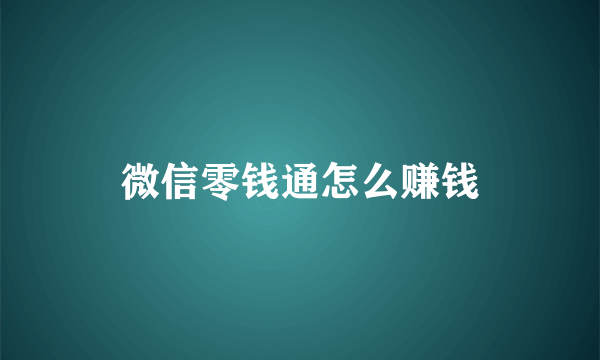 微信零钱通怎么赚钱